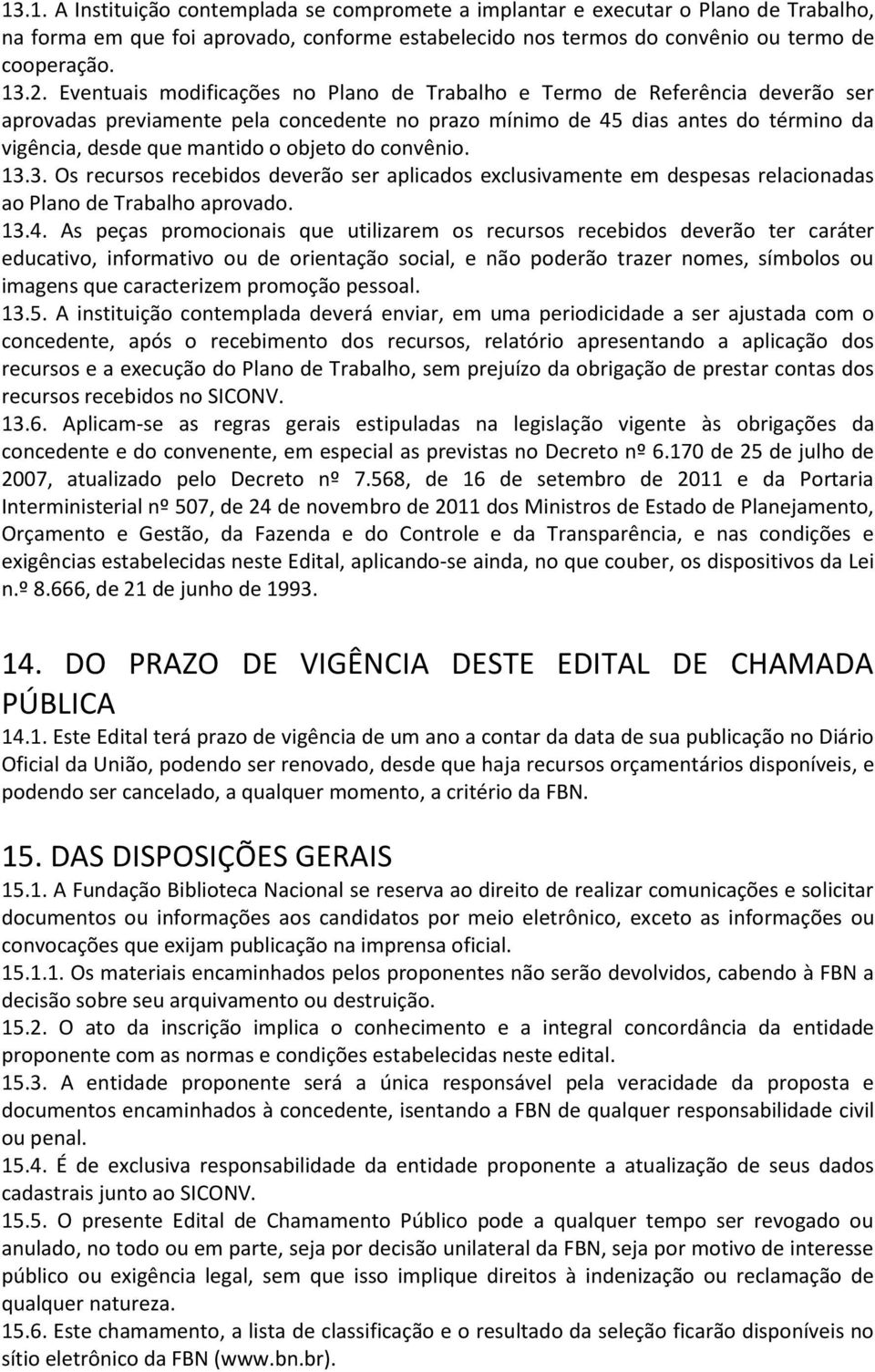 13.1. A Instituição contemplada se compromete a implantar e executar o Plano de Trabalho, na forma em que foi aprovado, conforme estabelecido nos termos do convênio ou termo de cooperação.
13.2. Eventuais modificações no Plano de Trabalho e Termo de Referência deverão ser aprovadas previamente pela concedente no prazo mínimo de 45 dias antes do término da vigência, desde que mantido o objeto do convênio.
13.3. Os recursos recebidos deverão ser aplicados exclusivamente em despesas relacionadas ao Plano de Trabalho aprovado.
13.4. As peças promocionais que utilizarem os recursos recebidos deverão ter caráter educativo, informativo ou de orientação social, e não poderão trazer nomes, símbolos ou imagens que caracterizem promoção pessoal.
13.5. A instituição contemplada deverá enviar, em uma periodicidade a ser ajustada com o concedente, após o recebimento dos recursos, relatório apresentando a aplicação dos recursos e a execução do Plano de Trabalho, sem prejuízo da obrigação de prestar contas dos recursos recebidos no SICONV.
13.6. Aplicam-se as regras gerais estipuladas na legislação vigente às obrigações da concedente e do convenente, em especial as previstas no Decreto nº 6.170 de 25 de julho de 2007, atualizado pelo Decreto nº 7.568, de 16 de setembro de 2011 e da Portaria Interministerial nº 507, de 24 de novembro de 2011 dos Ministros de Estado de Planejamento, Orçamento e Gestão, da Fazenda e do Controle e da Transparência, e nas condições e exigências estabelecidas neste Edital, aplicando-se ainda, no que couber, os dispositivos da Lei n.º 8.666, de 21 de junho de 1993.

14. DO PRAZO DE VIGÊNCIA DESTE EDITAL DE CHAMADA PÚBLICA
14.1. Este Edital terá prazo de vigência de um ano a contar da data de sua publicação no Diário Oficial da União, podendo ser renovado, desde que haja recursos orçamentários disponíveis, e podendo ser cancelado, a qualquer momento, a critério da FBN.

15. DAS DISPOSIÇÕES GERAIS
15.1. A Fundação Biblioteca Nacional se reserva ao direito de realizar comunicações e solicitar documentos ou informações aos candidatos por meio eletrônico, exceto as informações ou convocações que exijam publicação na imprensa oficial.
15.1.1. Os materiais encaminhados pelos proponentes não serão devolvidos, cabendo à FBN a decisão sobre seu arquivamento ou destruição.
15.2. O ato da inscrição implica o conhecimento e a integral concordância da entidade proponente com as normas e condições estabelecidas neste edital.
15.3. A entidade proponente será a única responsável pela veracidade da proposta e documentos encaminhados à concedente, isentando a FBN de qualquer responsabilidade civil ou penal.
15.4. É de exclusiva responsabilidade da entidade proponente a atualização de seus dados cadastrais junto ao SICONV.
15.5. O presente Edital de Chamamento Público pode a qualquer tempo ser revogado ou anulado, no todo ou em parte, seja por decisão unilateral da FBN, seja por motivo de interesse público ou exigência legal, sem que isso implique direitos à indenização ou reclamação de qualquer natureza.
15.6. Este chamamento, a lista de classificação e o resultado da seleção ficarão disponíveis no sítio eletrônico da FBN (www.bn.br).